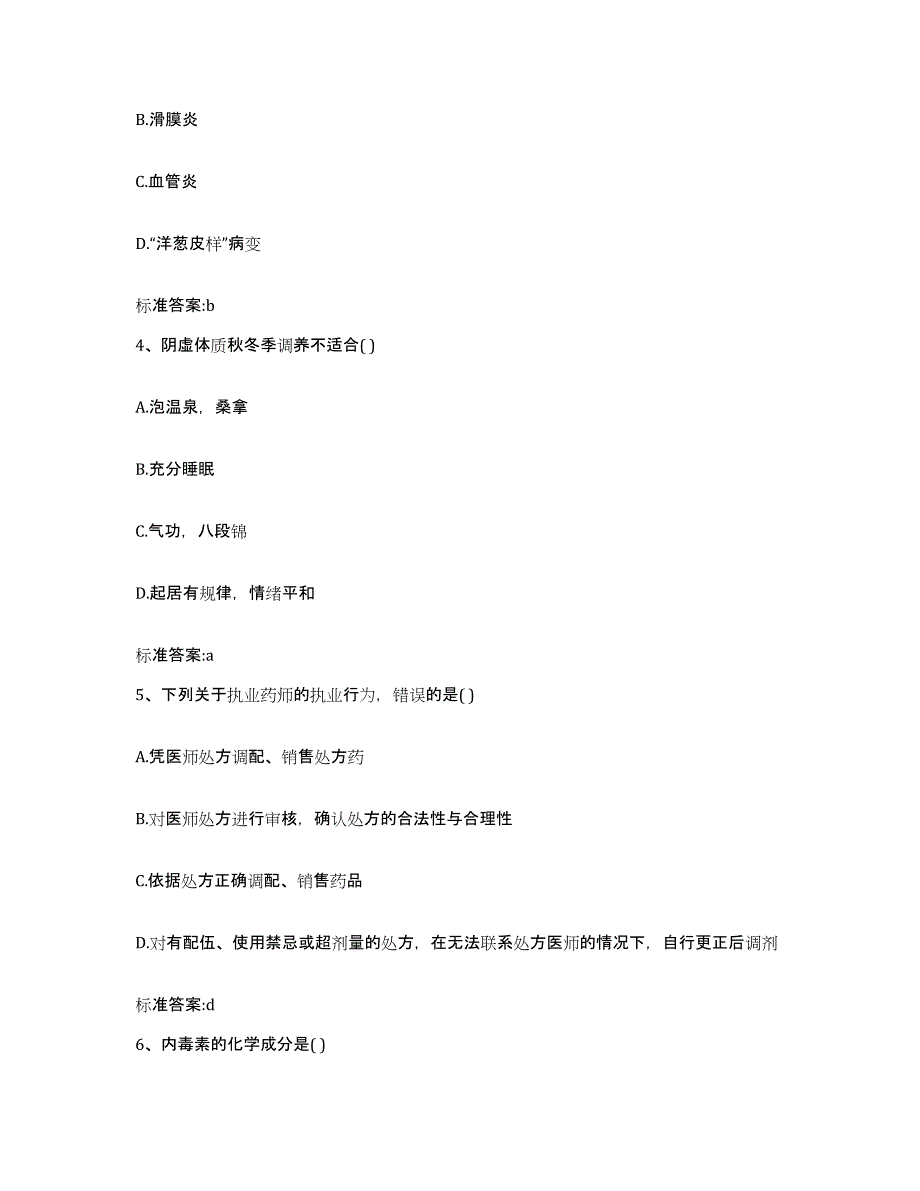 B.滑膜炎

C.血管炎

D."洋葱皮样"病变

标准答案:b

4、阴虚体质秋冬季调养不适合( )

A.泡温泉，桑拿

B.充分睡眠

C.气功，八段锦

D.起居有规律，情绪平和

标准答案:a

5、下列关于执业药师的执业行为，错误的是( )

A.凭医师处方调配、销售处方药

B.对医师处方进行审核，确认处方的合法性与合理性

C.依据处方正确调配、销售药品

D.对有配伍、使用禁忌或超剂量的处方，在无法联系处方医师的情况下，自行更正后调剂

标准答案:d

6、内毒素的化学成分是( )